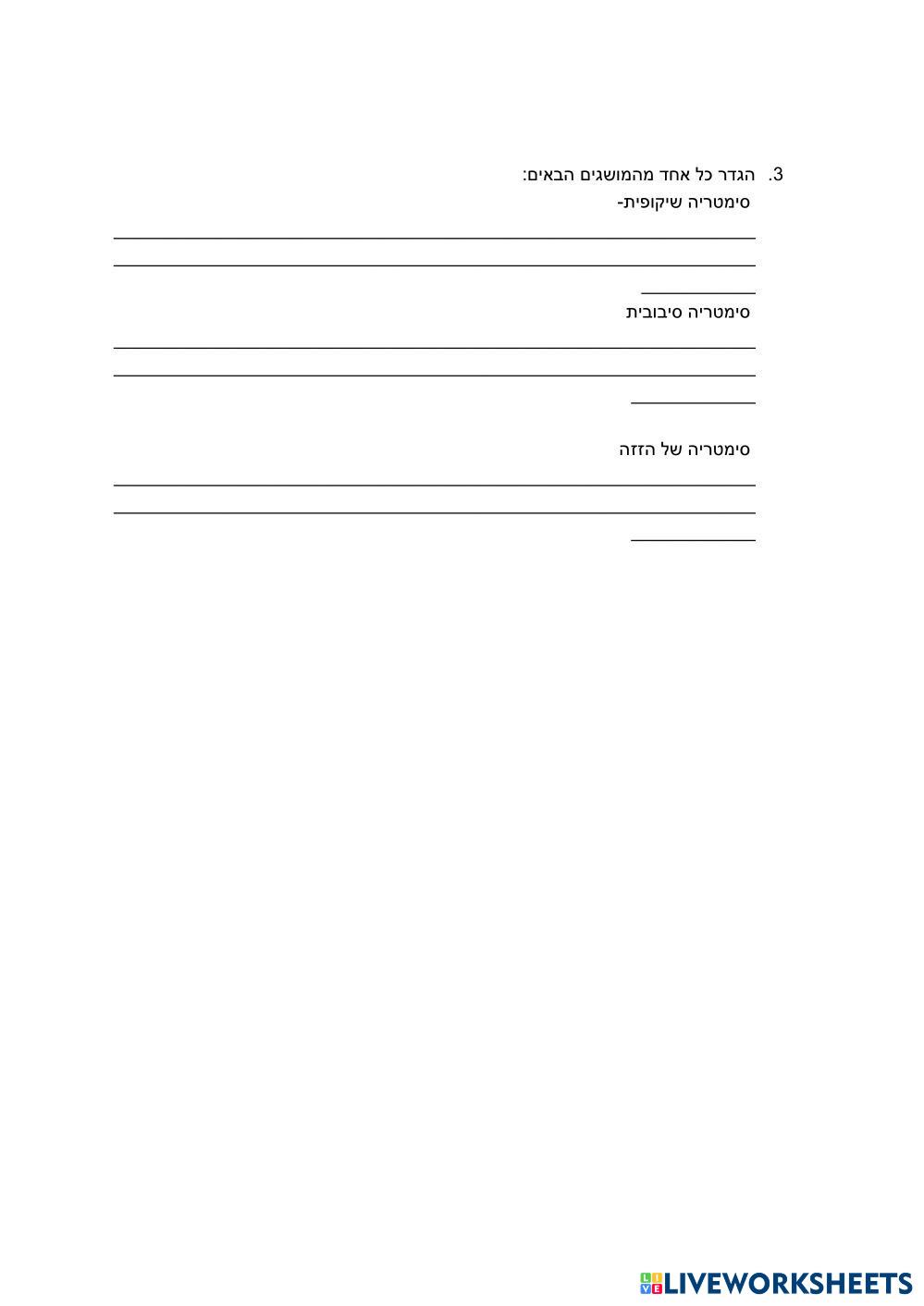 3. הגדר כל אחד מהמושגים הבאים:
סימטריה שיקופית-

____
____
____

סימטריה סיבובית

____
____
____

סימטריה של הזזה

____
____
____

LIVEWORKSHEETS